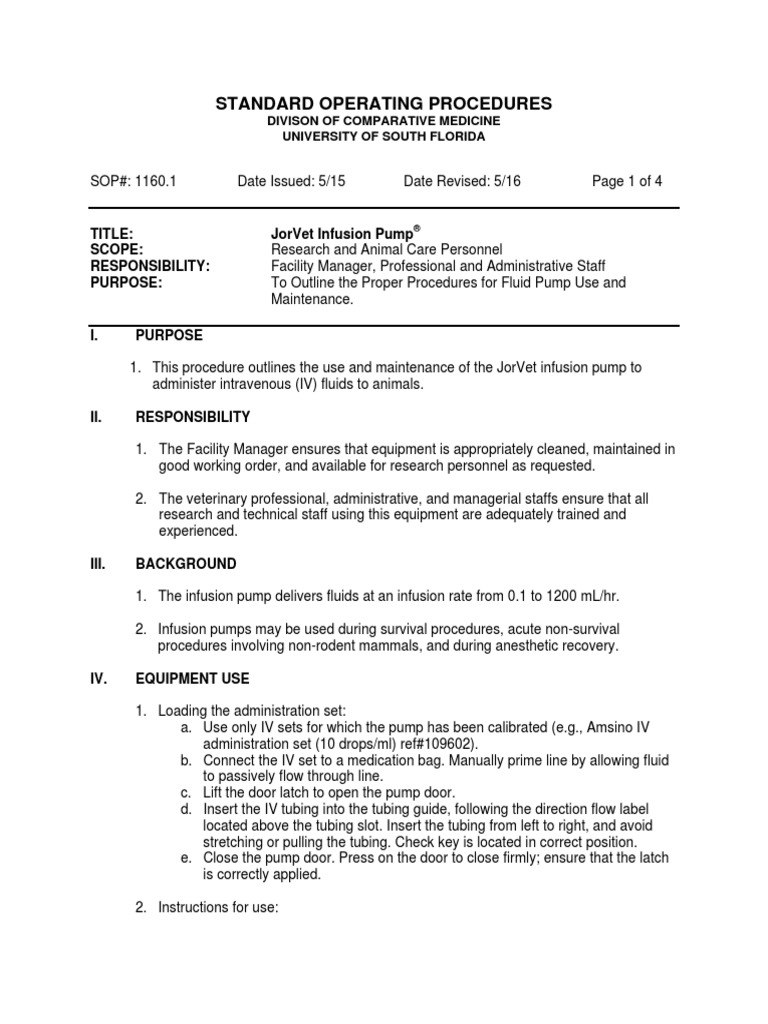 STANDARD OPERATING PROCEDURES
DIVISON OF COMPARATIVE MEDICINE
UNIVERSITY OF SOUTH FLORIDA

SOP#: 1160.1 Date Issued: 5/15 Date Revised: 5/16 Page 1 of 4

TITLE: JorVet Infusion Pump®
SCOPE: Research and Animal Care Personnel
RESPONSIBILITY: Facility Manager, Professional and Administrative Staff
PURPOSE: To Outline the Proper Procedures for Fluid Pump Use and Maintenance.

I. PURPOSE

1. This procedure outlines the use and maintenance of the JorVet infusion pump to administer intravenous (IV) fluids to animals.

II. RESPONSIBILITY

1. The Facility Manager ensures that equipment is appropriately cleaned, maintained in good working order, and available for research personnel as requested.

2. The veterinary professional, administrative, and managerial staffs ensure that all research and technical staff using this equipment are adequately trained and experienced.

III. BACKGROUND

1. The infusion pump delivers fluids at an infusion rate from 0.1 to 1200 mL/hr.

2. Infusion pumps may be used during survival procedures, acute non-survival procedures involving non-rodent mammals, and during anesthetic recovery.

IV. EQUIPMENT USE

1. Loading the administration set:
a. Use only IV sets for which the pump has been calibrated (e.g., Amsino IV administration set (10 drops/ml) ref#109602).
b. Connect the IV set to a medication bag. Manually prime line by allowing fluid to passively flow through line.
c. Lift the door latch to open the pump door.
d. Insert the IV tubing into the tubing guide, following the direction flow label located above the tubing slot. Insert the tubing from left to right, and avoid stretching or pulling the tubing. Check key is located in correct position.
e. Close the pump door. Press on the door to close firmly; ensure that the latch is correctly applied.

2. Instructions for use: